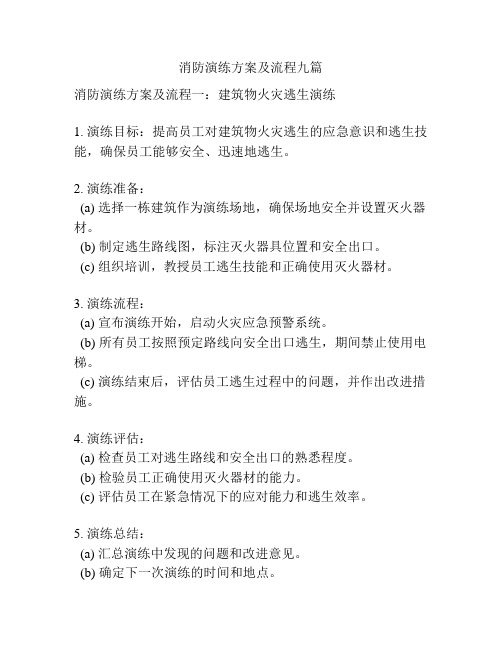 消防演练方案及流程九篇

消防演练方案及流程一：建筑物火灾逃生演练

1. 演练目标：提高员工对建筑物火灾逃生的应急意识和逃生技能，确保员工能够安全、迅速地逃生。

2. 演练准备：
(a) 选择一栋建筑作为演练场地，确保场地安全并设置灭火器材。
(b) 制定逃生路线图，标注灭火器具位置和安全出口。
(c) 组织培训，教授员工逃生技能和正确使用灭火器材。

3. 演练流程：
(a) 宣布演练开始，启动火灾应急预警系统。
(b) 所有员工按照预定路线向安全出口逃生，期间禁止使用电梯。
(c) 演练结束后，评估员工逃生过程中的问题，并作出改进措施。

4. 演练评估：
(a) 检查员工对逃生路线和安全出口的熟悉程度。
(b) 检验员工正确使用灭火器材的能力。
(c) 评估员工在紧急情况下的应对能力和逃生效率。

5. 演练总结：
(a) 汇总演练中发现的问题和改进意见。
(b) 确定下一次演练的时间和地点。